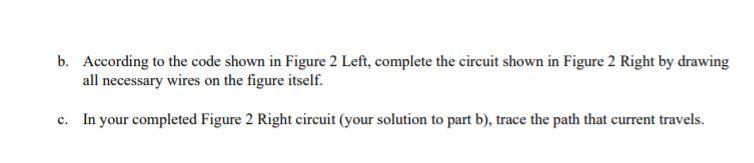 b. According to the code shown in Figure 2 Left, complete the circuit shown in Figure 2 Right by drawing all necessary wires on the figure itself.

c. In your completed Figure 2 Right circuit (your solution to part b), trace the path that current travels.